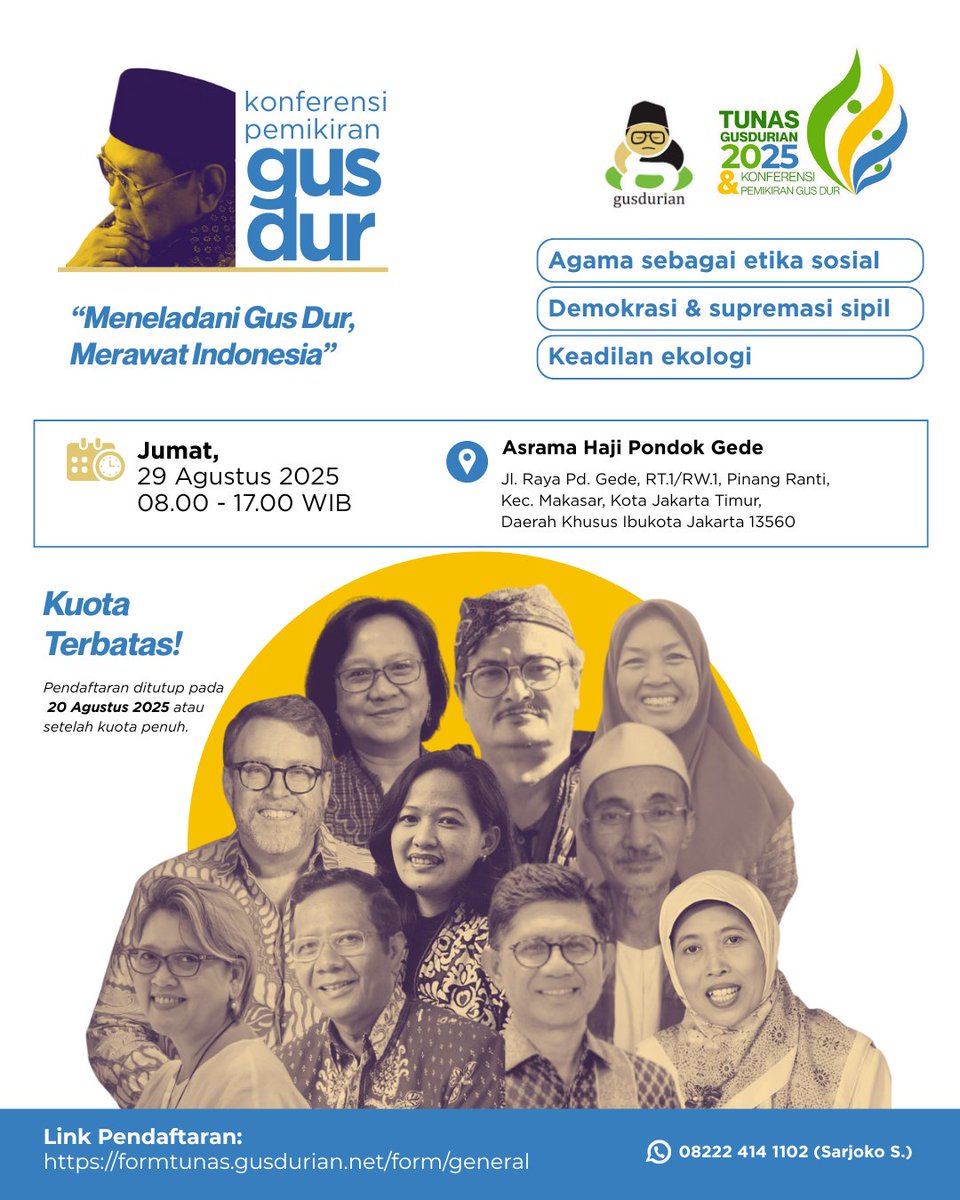 konferensi pemikiran gus dur

gusdurian

TUNAS GUSDURIAN 2025 & KONFERENSI PEMIKIRAN GUS DUR

"Meneladani Gus Dur, Merawat Indonesia"

Agama sebagai etika sosial

Demokrasi & supremasi sipil

Keadilan ekologi

Jumat, 29 Agustus 2025 08.00 - 17.00 WIB

Asrama Haji Pondok Gede

Jl. Raya Pd. Gede, RT.1/RW.1, Pinang Ranti, Kec. Makasar, Kota Jakarta Timur, Daerah Khusus Ibukota Jakarta 13560

Kuota Terbatas!

Pendaftaran ditutup pada 20 Agustus 2025 atau setelah kuota penuh.

Link Pendaftaran:
https://formtunas.gusdurian.net/form/general

08222 414 1102 (Sarjoko S.)